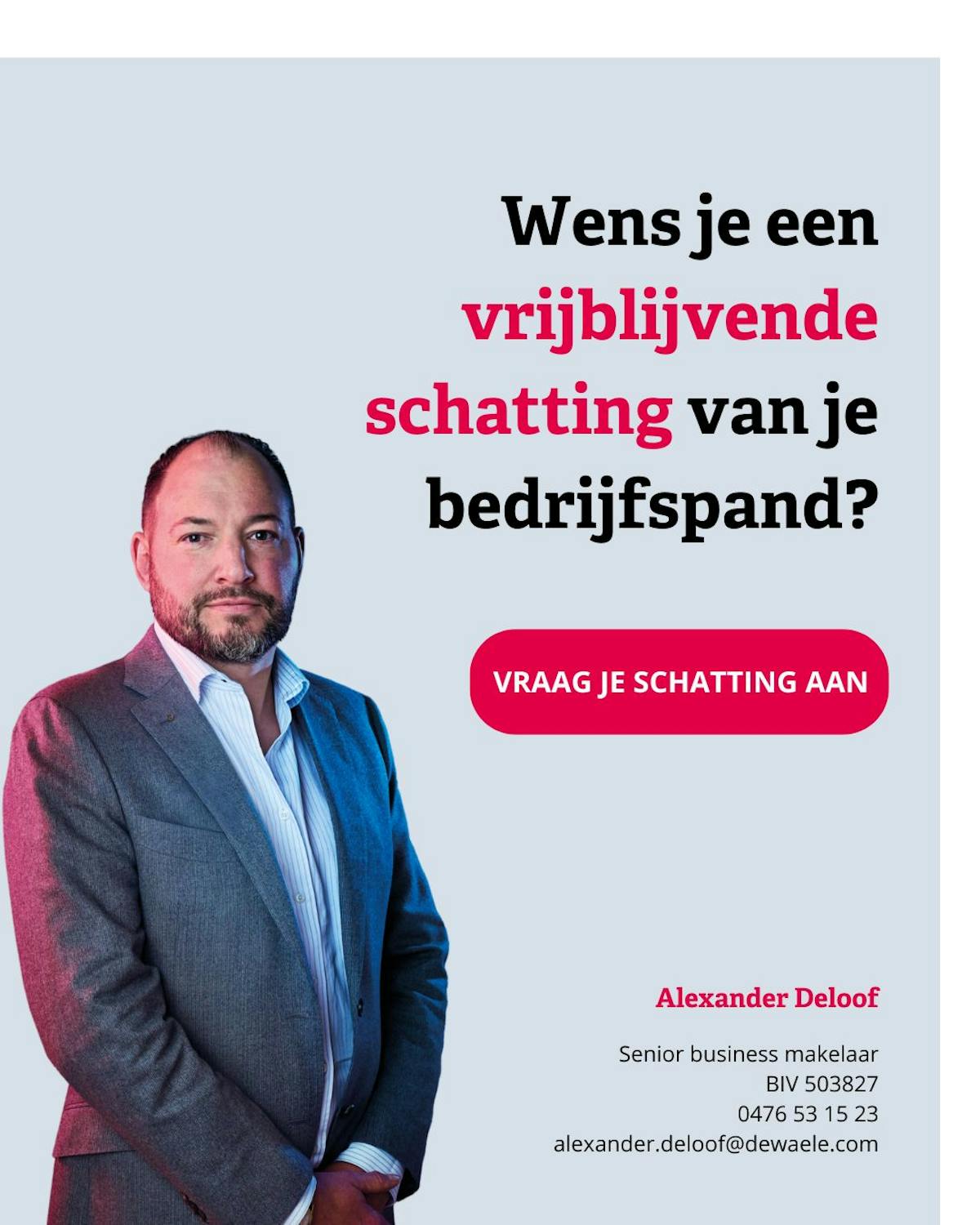 Wens je een vrijblijvende schatting van je bedrijfspand?

VRAAG JE SCHATTING AAN

Alexander Deloof

Senior business makelaar
BIV 503827
0476 53 15 23
alexander.deloof@dewaele.com